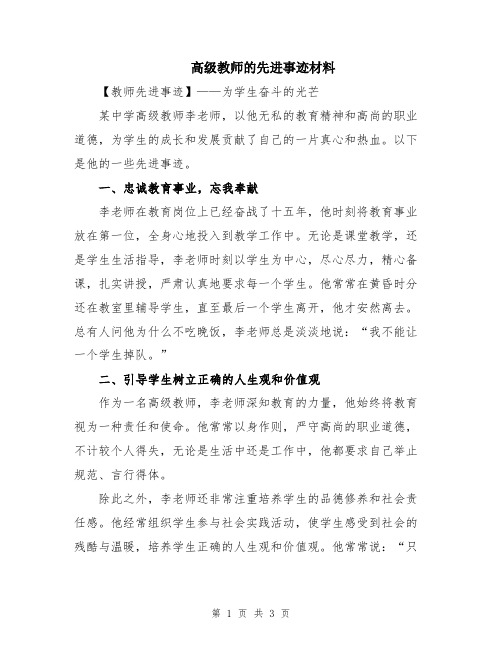 高级教师的先进事迹材料

【教师先进事迹】——为学生奋斗的光芒

某中学高级教师李老师，以他无私的教育精神和高尚的职业道德，为学生的成长和发展贡献了自己的一片真心和热血。以下是他的一些先进事迹。

一、忠诚教育事业，忘我奉献

李老师在教育岗位上已经奋战了十五年，他时刻将教育事业放在第一位，全身心地投入到教学工作中。无论是课堂教学，还是学生生活指导，李老师时刻以学生为中心，尽心尽力，精心备课，扎实讲授，严肃认真地要求每一个学生。他常常在黄昏时分还在教室里辅导学生，直至最后一个学生离开，他才安然离去。总有人问他为什么不吃晚饭，李老师总是淡淡地说：“我不能让一个学生掉队。”

二、引导学生树立正确的人生观和价值观

作为一名高级教师，李老师深知教育的力量，他始终将教育视为一种责任和使命。他常常以身作则，严守高尚的职业道德，不计较个人得失，无论是生活中还是工作中，他都要求自己举止规范、言行得体。

除此之外，李老师还非常注重培养学生的品德修养和社会责任感。他经常组织学生参与社会实践活动，使学生感受到社会的残酷与温暖，培养学生正确的人生观和价值观。他常常说：“只

第 1 页 共 3 页